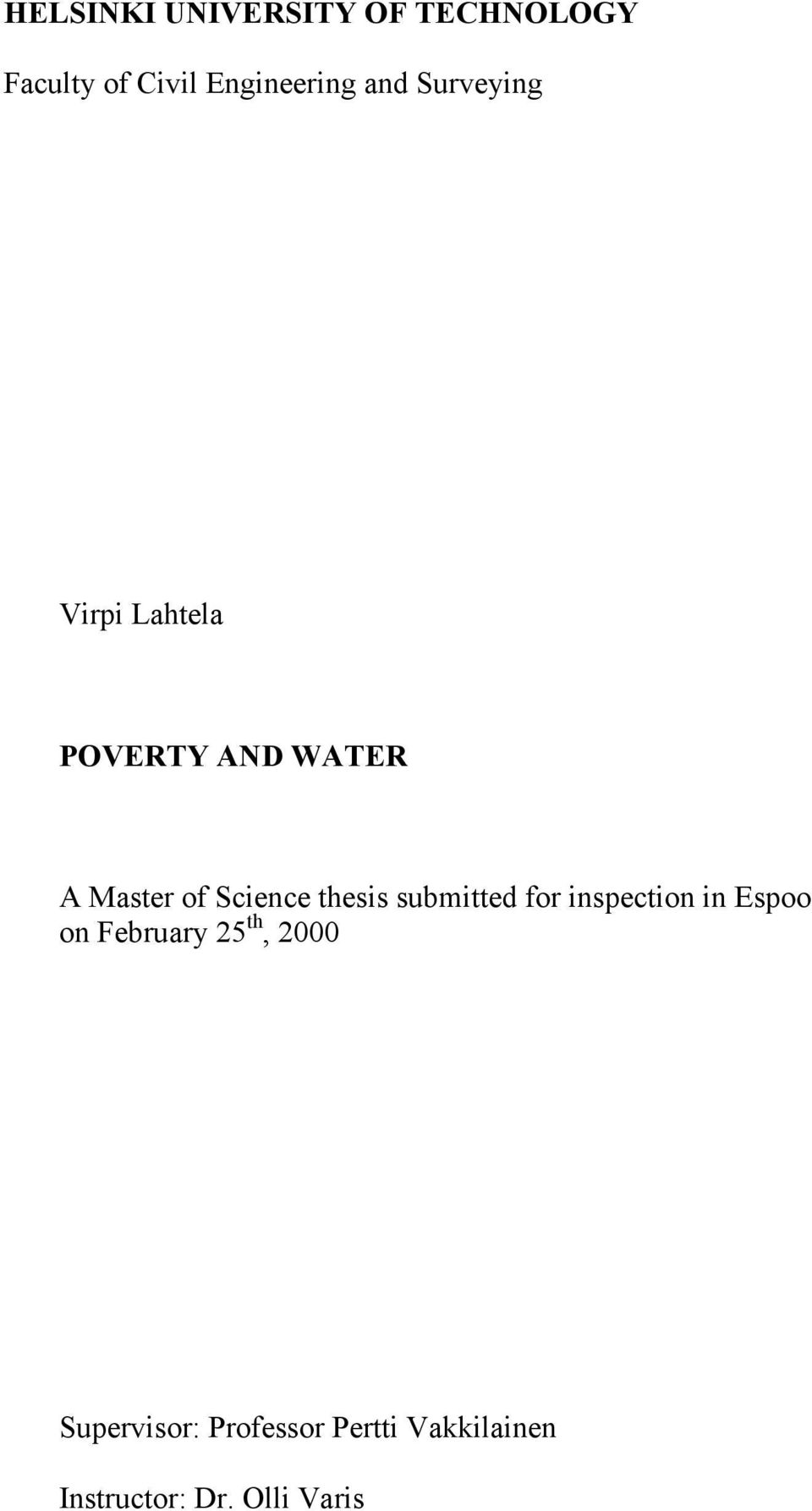 HELSINKI UNIVERSITY OF TECHNOLOGY

Faculty of Civil Engineering and Surveying

Virpi Lahtela

POVERTY AND WATER

A Master of Science thesis submitted for inspection in Espoo on February 25$^{th}$, 2000

Supervisor: Professor Pertti Vakkilainen

Instructor: Dr. Olli Varis